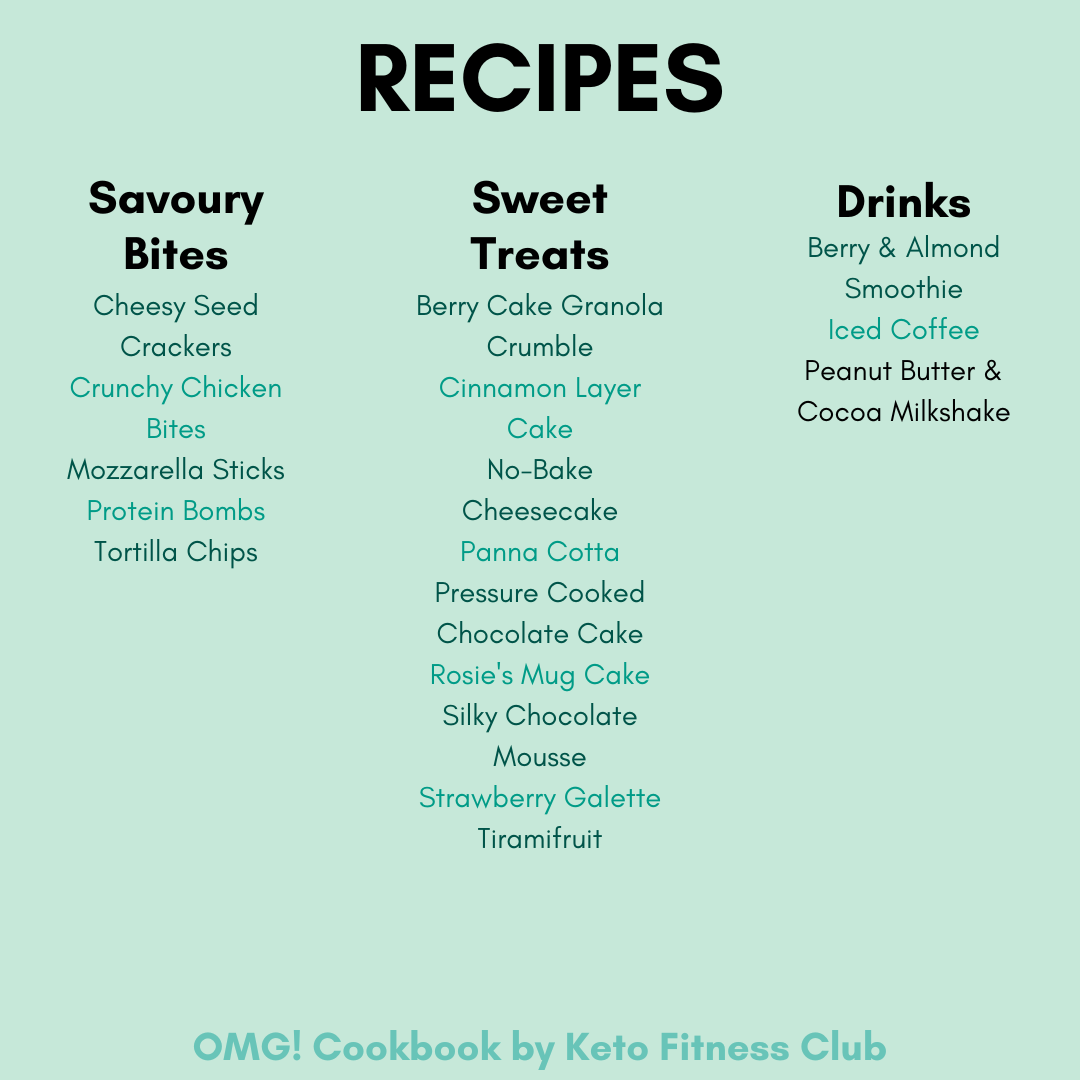 RECIPES

Savoury Bites

Cheesy Seed Crackers
Crunchy Chicken Bites
Mozzarella Sticks
Protein Bombs
Tortilla Chips

Sweet Treats

Berry Cake Granola Crumble
Cinnamon Layer Cake
No-Bake Cheesecake
Panna Cotta
Pressure Cooked Chocolate Cake
Rosie's Mug Cake
Silky Chocolate Mousse
Strawberry Galette
Tiramifruit

Drinks

Berry & Almond Smoothie
Iced Coffee
Peanut Butter & Cocoa Milkshake

OMG! Cookbook by Keto Fitness Club